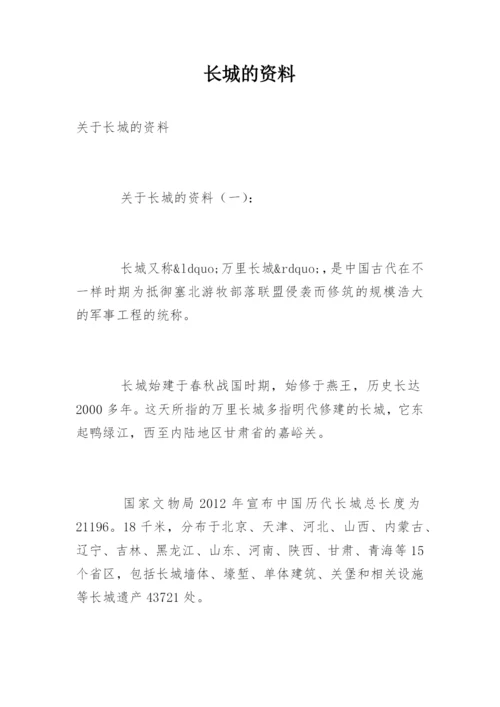 长城的资料

关于长城的资料

关于长城的资料（一）：

长城又称&ldquo;万里长城&rdquo;，是中国古代在不一样时期为抵御塞北游牧部落联盟侵袭而修筑的规模浩大的军事工程的统称。

长城始建于春秋战国时期，始修于燕王，历史长达2000多年。这天所指的万里长城多指明代修建的长城，它东起鸭绿江，西至内陆地区甘肃省的嘉峪关。

国家文物局2012年宣布中国历代长城总长度为21196。18千米，分布于北京、天津、河北、山西、内蒙古、辽宁、吉林、黑龙江、山东、河南、陕西、甘肃、青海等15个省区，包括长城墙体、壕堑、单体建筑、关堡和相关设施等长城遗产43721处。